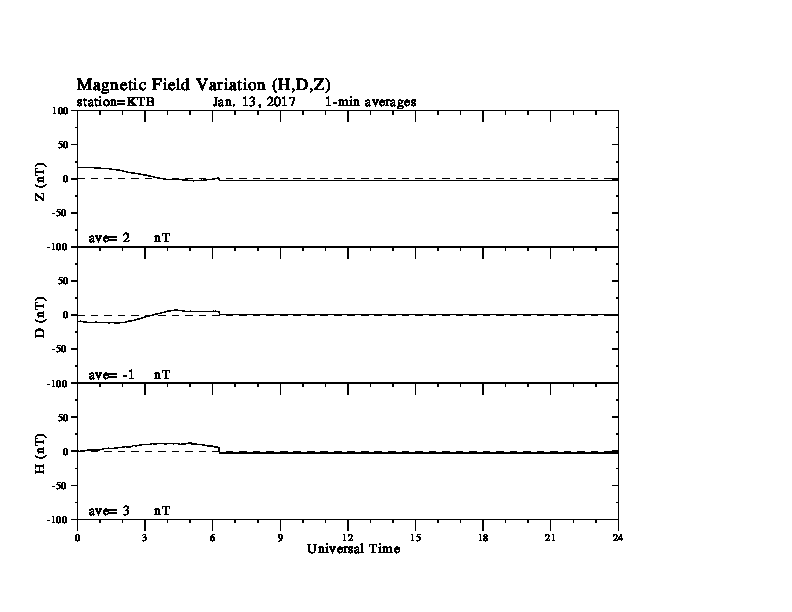 Magnetic Field Variation (H,D,Z)

station=KTB Jan, 13, 2017 1-min averages

100
50
0
-50
-100
Z (nT)
ave= 2 nT

50
0
-50
-100
D (nT)
ave= -1 nT

50
0
-50
-100
H (nT)
ave= 3 nT

0 3 6 9 12 15 18 21 24
Universal Time